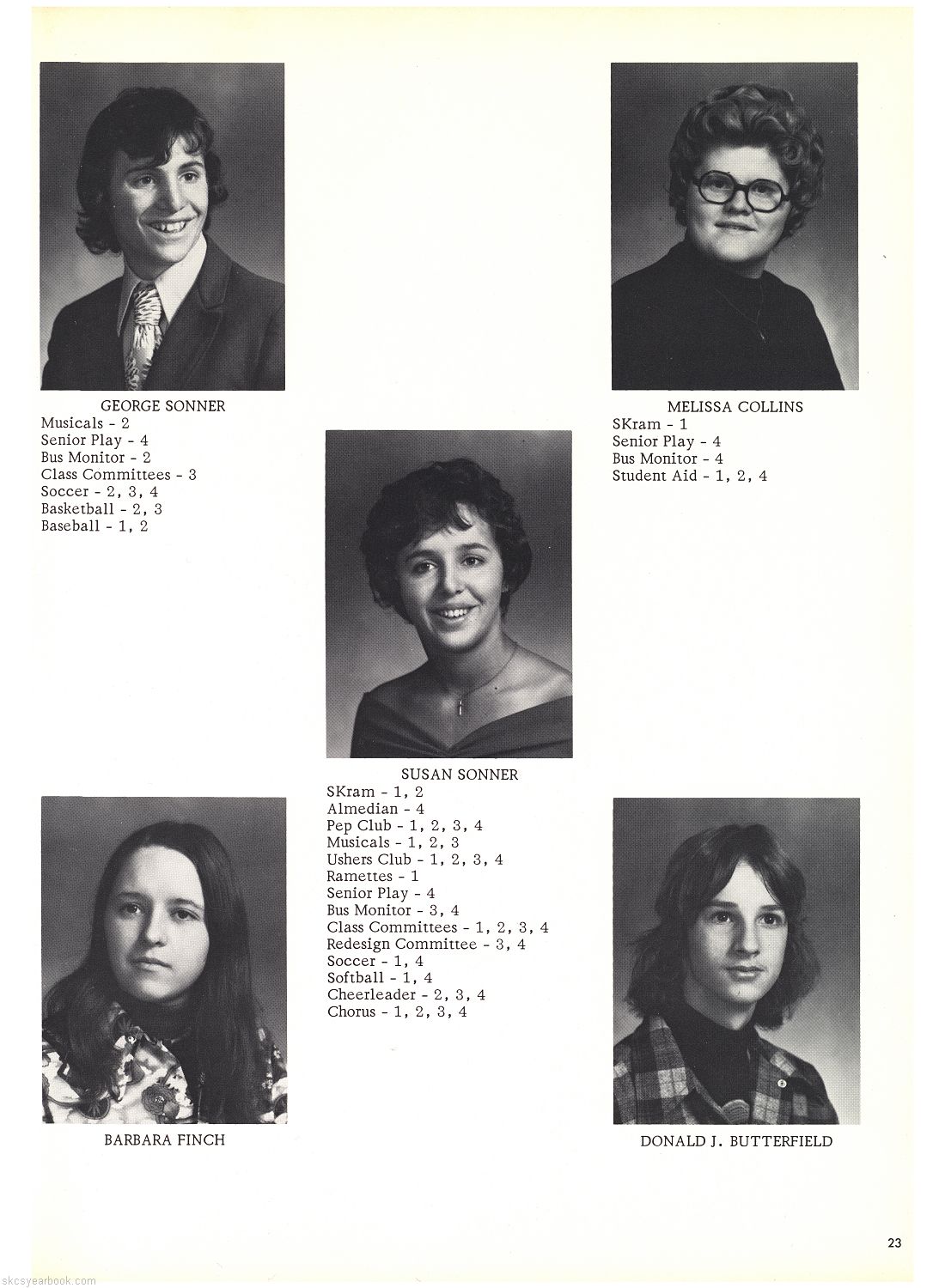 GEORGE SONNER
Musicals - 2
Senior Play - 4
Bus Monitor - 2
Class Committees - 3
Soccer - 2, 3, 4
Basketball - 2, 3
Baseball - 1, 2

MELISSA COLLINS
SKram - 1
Senior Play - 4
Bus Monitor - 4
Student Aid - 1, 2, 4

SUSAN SONNER
SKram - 1, 2
Almedian - 4
Pep Club - 1, 2, 3, 4
Musicals - 1, 2, 3
Ushers Club - 1, 2, 3, 4
Ramettes - 1
Senior Play - 4
Bus Monitor - 3, 4
Class Committees - 1, 2, 3, 4
Redesign Committee - 3, 4
Soccer - 1, 4
Softball - 1, 4
Cheerleader - 2, 3, 4
Chorus - 1, 2, 3, 4

BARBARA FINCH

DONALD J. BUTTERFIELD

23

skcsyearbook.com